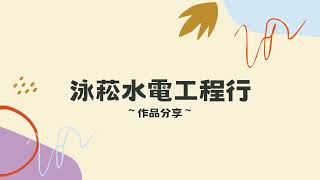 泳菘水電工程行

~ 作品分享 ~